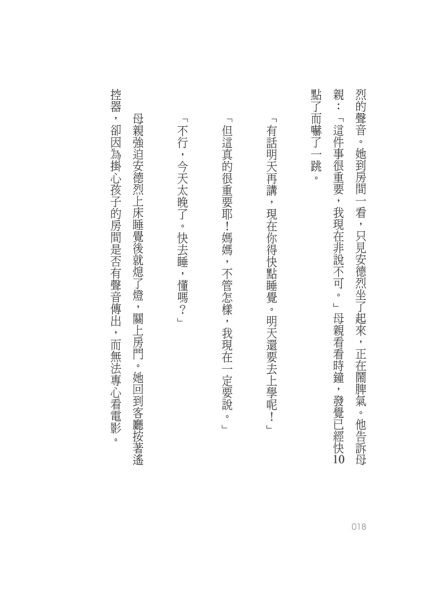 烈的聲音。她到房間一看，只見安德烈坐了起來，正在鬧脾氣。他告訴母親：「這件事很重要，我現在非說不可。」母親看看時鐘，發覺已經快10點了而嚇了一跳。

「有話明天再講，現在你得快點睡覺。明天還要去上學呢！」

「但這真的很重要耶！媽媽，不管怎樣，我現在一定要說。」

「不行，今天太晚了。快去睡，懂嗎？」

母親強迫安德烈上床睡覺後就熄了燈，關上房門。她回到客廳按著遙控器，卻因為掛心孩子的房間是否有聲音傳出，而無法專心看電影。

018